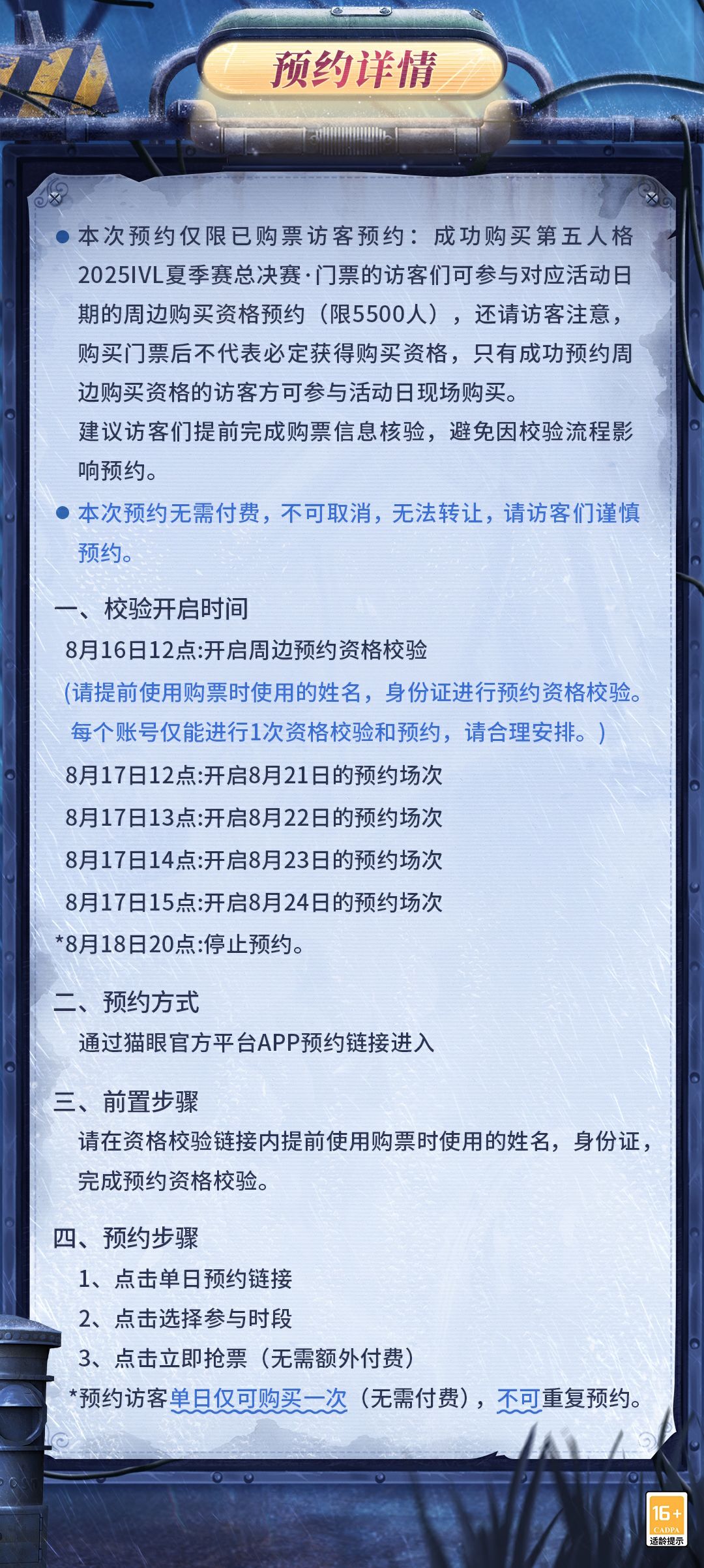 预约详情

● 本次预约仅限已购票访客预约：成功购买第五人格2025IVL夏季赛总决赛·门票的访客们可参与对应活动日期的周边购买资格预约（限5500人），还请访客注意，购买门票后不代表必定获得购买资格，只有成功预约周边购买资格的访客方可参与活动日现场购买。
建议访客们提前完成购票信息核验，避免因校验流程影响预约。

● 本次预约无需付费，不可取消，无法转让，请访客们谨慎预约。

一、校验开启时间
8月16日12点:开启周边预约资格校验
(请提前使用购票时使用的姓名，身份证进行预约资格校验。每个账号仅能进行1次资格校验和预约，请合理安排。)
8月17日12点:开启8月21日的预约场次
8月17日13点:开启8月22日的预约场次
8月17日14点:开启8月23日的预约场次
8月17日15点:开启8月24日的预约场次
*8月18日20点:停止预约。

二、预约方式
通过猫眼官方平台APP预约链接进入

三、前置步骤
请在资格校验链接内提前使用购票时使用的姓名，身份证，完成预约资格校验。

四、预约步骤
1、点击单日预约链接
2、点击选择参与时段
3、点击立即抢票（无需额外付费）
*预约访客单日仅可购买一次（无需付费），不可重复预约。

16+
CADPA
适龄提示